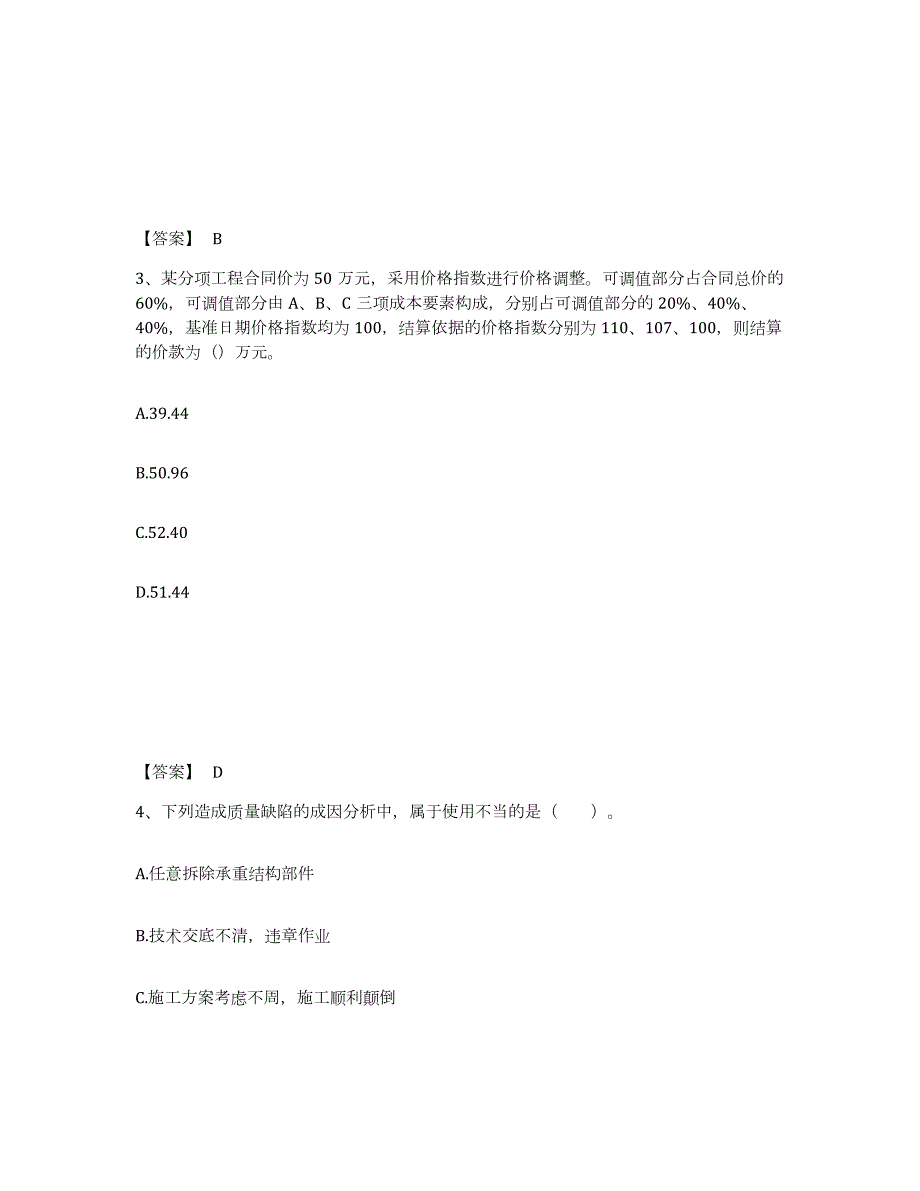 【答案】 B

3、某分项工程合同价为 50 万元，采用价格指数进行价格调整。可调值部分占合同总价的 60%，可调值部分由 A、B、C 三项成本要素构成，分别占可调值部分的 20%、40%、40%，基准日期价格指数均为 100，结算依据的价格指数分别为 110、107、100，则结算的价款为（）万元。

A.39.44

B.50.96

C.52.40

D.51.44

【答案】 D

4、下列造成质量缺陷的成因分析中，属于使用不当的是（　　）。

A.任意拆除承重结构部件

B.技术交底不清，违章作业

C.施工方案考虑不周，施工顺利颠倒